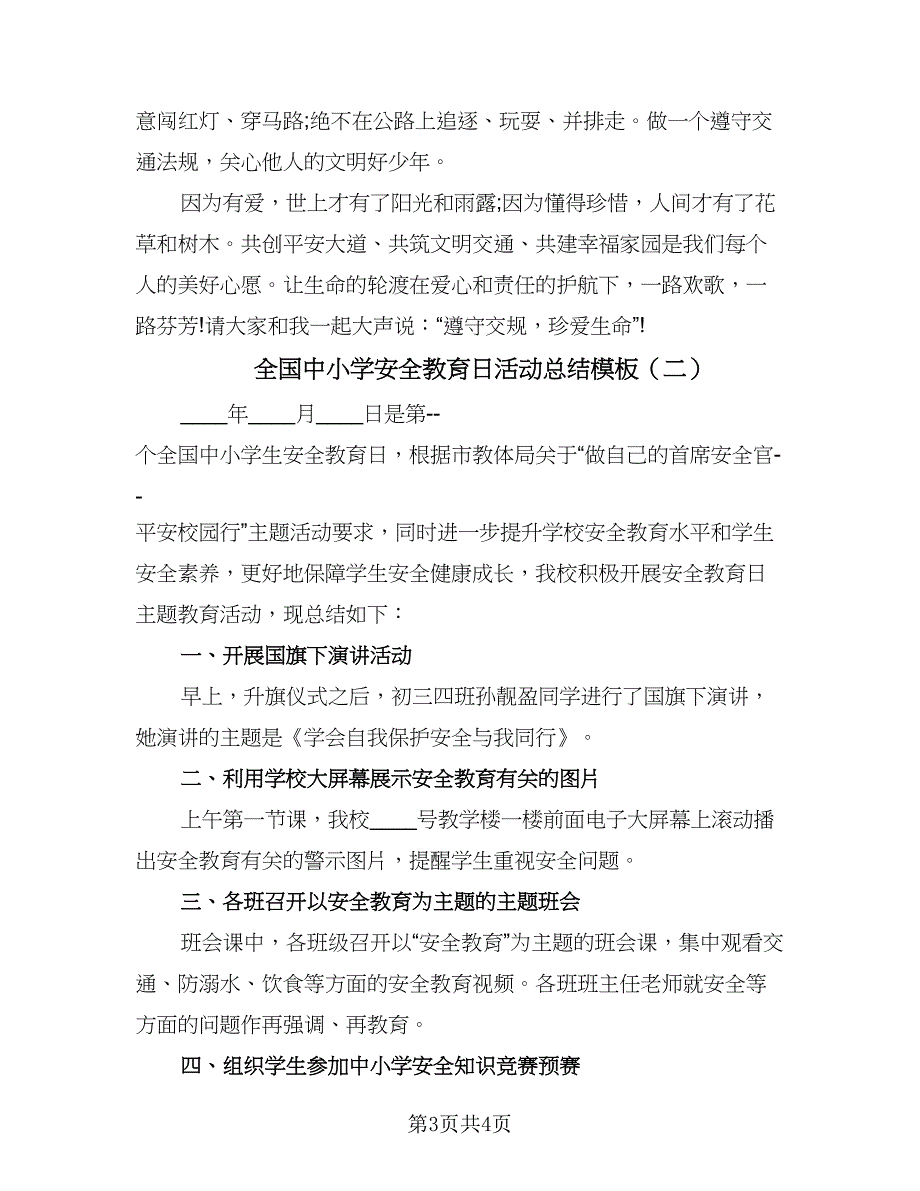 意闯红灯、穿马路;绝不在公路上追逐、玩耍、并排走。做一个遵守交通法规，关心他人的文明好少年。

因为有爱，世上才有了阳光和雨露;因为懂得珍惜，人间才有了花草和树木。共创平安大道、共筑文明交通、共建幸福家园是我们每个人的美好心愿。让生命的轮渡在爱心和责任的护航下，一路欢歌，一路芬芳!请大家和我一起大声说：“遵守交规，珍爱生命”!

全国中小学安全教育日活动总结模板（二）

____年____月____日是第--个全国中小学生安全教育日，根据市教体局关于“做自己的首席安全官--平安校园行”主题活动要求，同时进一步提升学校安全教育水平和学生安全素养，更好地保障学生安全健康成长，我校积极开展安全教育日主题教育活动，现总结如下：

一、开展国旗下演讲活动

早上，升旗仪式之后，初三四班孙靓盈同学进行了国旗下演讲，她演讲的主题是《学会自我保护安全与我同行》。

二、利用学校大屏幕展示安全教育有关的图片

上午第一节课，我校____号教学楼一楼前面电子大屏幕上滚动播出安全教育有关的警示图片，提醒学生重视安全问题。

三、各班召开以安全教育为主题的主题班会

班会课中，各班级召开以“安全教育”为主题的班会课，集中观看交通、防溺水、饮食等方面的安全教育视频。各班班主任老师就安全等方面的问题作再强调、再教育。

四、组织学生参加中小学安全知识竞赛预赛

第3页共4页